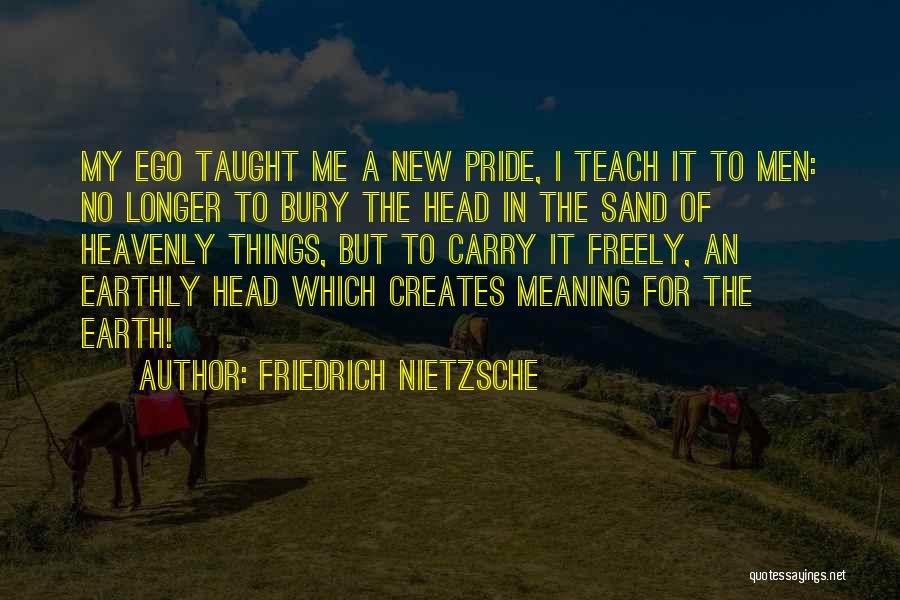 MY EGO TAUGHT ME A NEW PRIDE, I TEACH IT TO MEN: NO LONGER TO BURY THE HEAD IN THE SAND OF HEAVENLY THINGS, BUT TO CARRY IT FREELY, AN EARTHLY HEAD WHICH CREATES MEANING FOR THE EARTH!

AUTHOR: FRIEDRICH NIETZSCHE

quotessayings.net